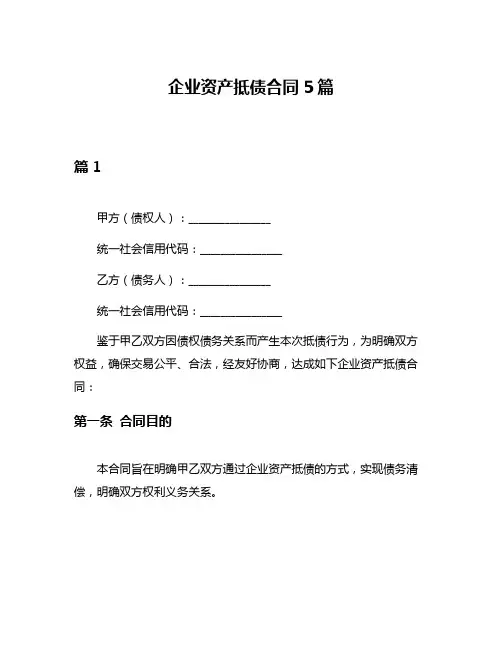 企业资产抵债合同 5 篇

篇 1

甲方（债权人）：______________

统一社会信用代码：______________

乙方（债务人）：______________

统一社会信用代码：______________

鉴于甲乙双方因债权债务关系而产生本次抵债行为，为明确双方权益，确保交易公平、合法，经友好协商，达成如下企业资产抵债合同：

第一条 合同目的

本合同旨在明确甲乙双方通过企业资产抵债的方式，实现债务清偿，明确双方权利义务关系。